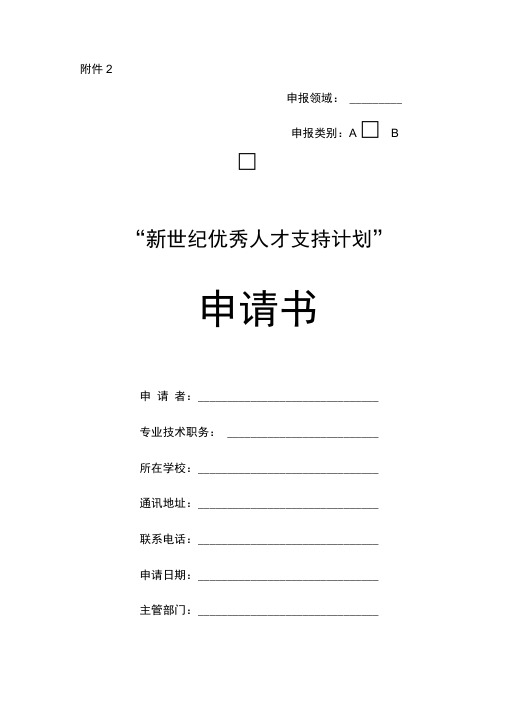 附件 2

申报领域：________

申报类别：A □ B □

“新世纪优秀人才支持计划”

申请书

申 请 者：____________________________

专业技术职务：________________________

所在学校：____________________________

通讯地址：____________________________

联系电话：____________________________

申请日期：____________________________

主管部门：____________________________